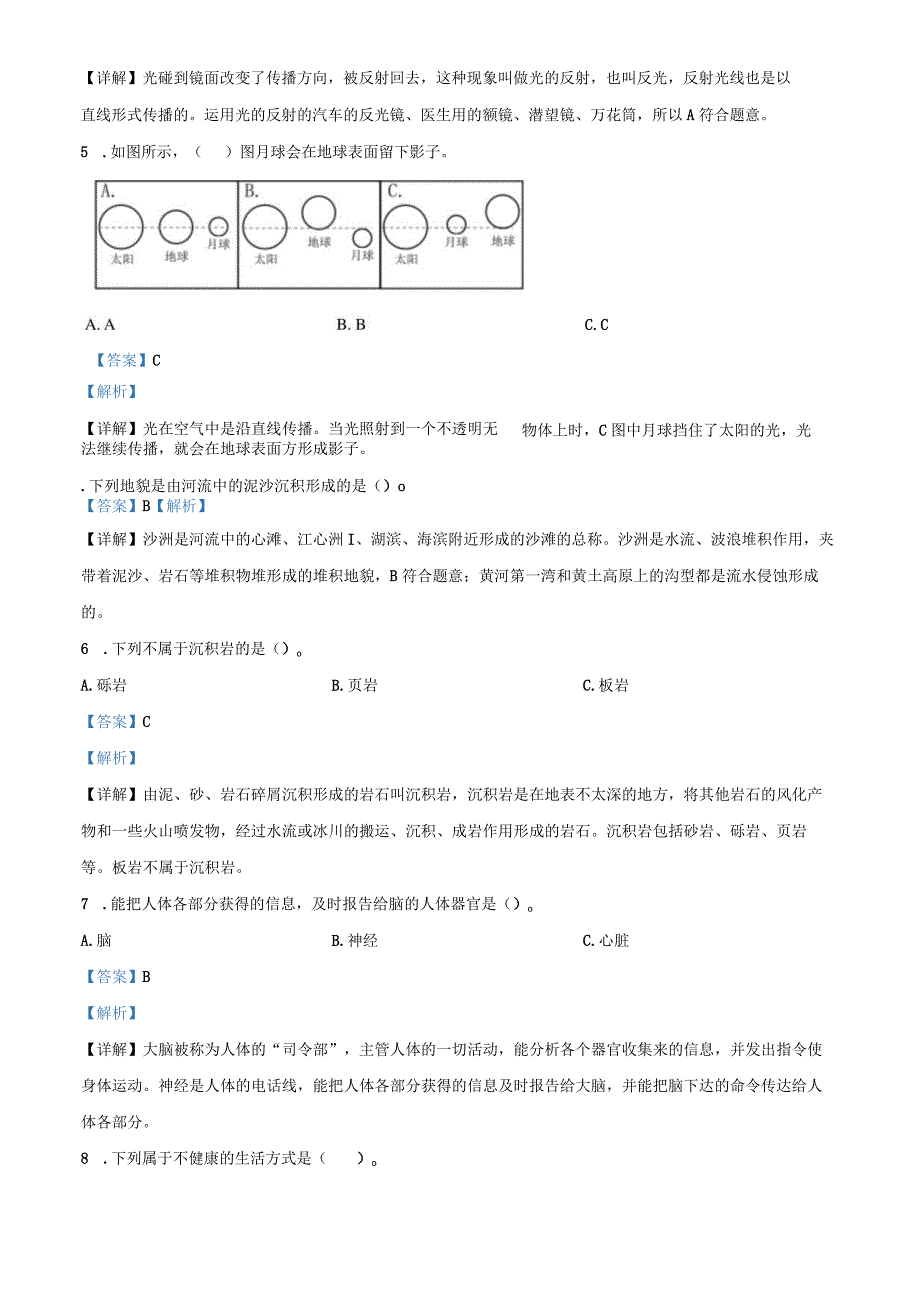 【详解】光碰到镜面改变了传播方向，被反射回去，这种现象叫做光的反射，也叫反光，反射光线也是以直线形式传播的。运用光的反射的汽车的反光镜、医生用的额镜、潜望镜、万花筒，所以A符合题意。

5 .如图所示，（　）图月球会在地球表面留下影子。

A.
太阳 地球 月球
B.
太阳 地球 月球
C.
太阳 月球 地球

A. A　　B. B　　C. C

【答案】C

【解析】

【详解】光在空气中是沿直线传播。当光照射到一个不透明无　物体上时，C图中月球挡住了太阳的光，光法继续传播，就会在地球表面方形成影子。

.下列地貌是由河流中的泥沙沉积形成的是（）o
【答案】B【解析】

【详解】沙洲是河流中的心滩、江心洲I、湖滨、海滨附近形成的沙滩的总称。沙洲是水流、波浪堆积作用，夹带着泥沙、岩石等堆积物堆形成的堆积地貌，B符合题意；黄河第一湾和黄土高原上的沟型都是流水侵蚀形成的。

6 .下列不属于沉积岩的是（）。

A.砾岩　　B.页岩　　C.板岩

【答案】C

【解析】

【详解】由泥、砂、岩石碎屑沉积形成的岩石叫沉积岩，沉积岩是在地表不太深的地方，将其他岩石的风化产物和一些火山喷发物，经过水流或冰川的搬运、沉积、成岩作用形成的岩石。沉积岩包括砂岩、砾岩、页岩等。板岩不属于沉积岩。

7 .能把人体各部分获得的信息，及时报告给脑的人体器官是（）。

A.脑　　B.神经　　C.心脏

【答案】B

【解析】

【详解】大脑被称为人体的“司令部”，主管人体的一切活动，能分析各个器官收集来的信息，并发出指令使身体运动。神经是人体的电话线，能把人体各部分获得的信息及时报告给大脑，并能把脑下达的命令传达给人体各部分。

8 .下列属于不健康的生活方式是（　）。